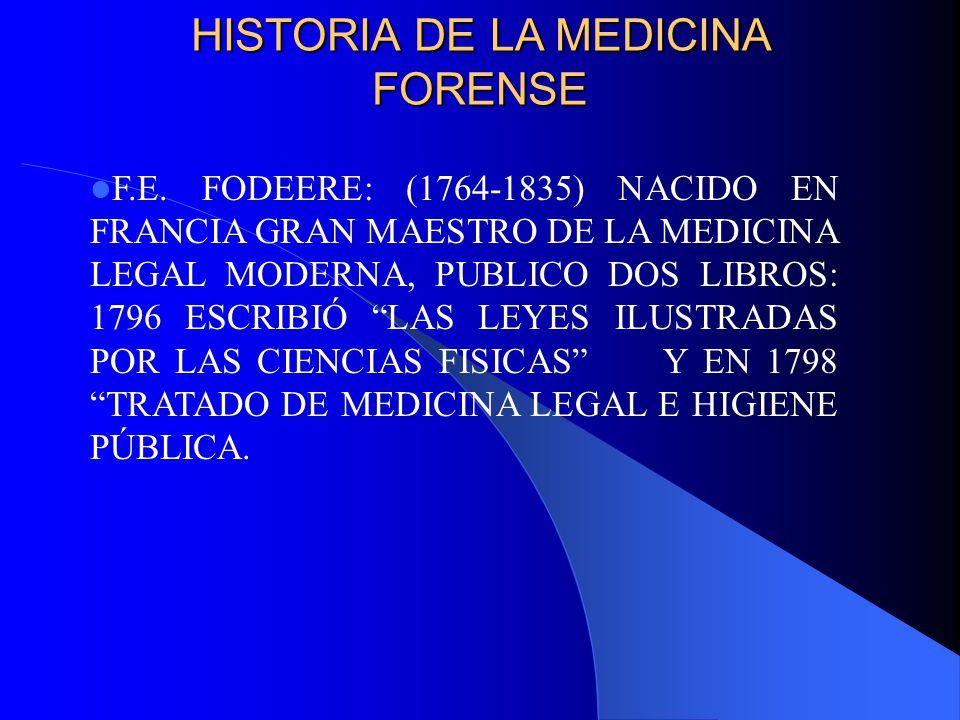 HISTORIA DE LA MEDICINA FORENSE

F.E. FODEERE: (1764-1835) NACIDO EN FRANCIA GRAN MAESTRO DE LA MEDICINA LEGAL MODERNA, PUBLICO DOS LIBROS: 1796 ESCRIBIÓ “LAS LEYES ILUSTRADAS POR LAS CIENCIAS FISICAS” Y EN 1798 “TRATADO DE MEDICINA LEGAL E HIGIENE PÚBLICA.